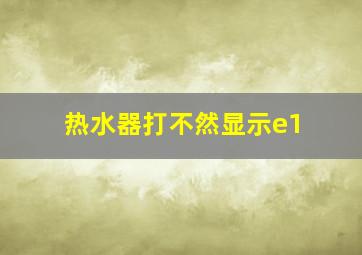 热水器打不然显示e1